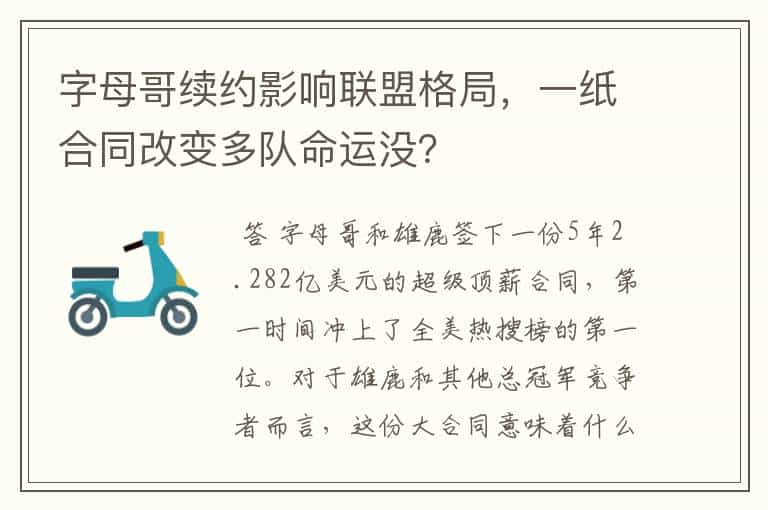 字母哥续约影响联盟格局，一纸合同改变多队命运没?

答 字母哥和雄鹿签下一份5年2.282亿美元的超级顶薪合同，第一时间冲上了全美热搜榜的第一位。对于雄鹿和其他总冠军竞争者而言，这份大合同意味着什么